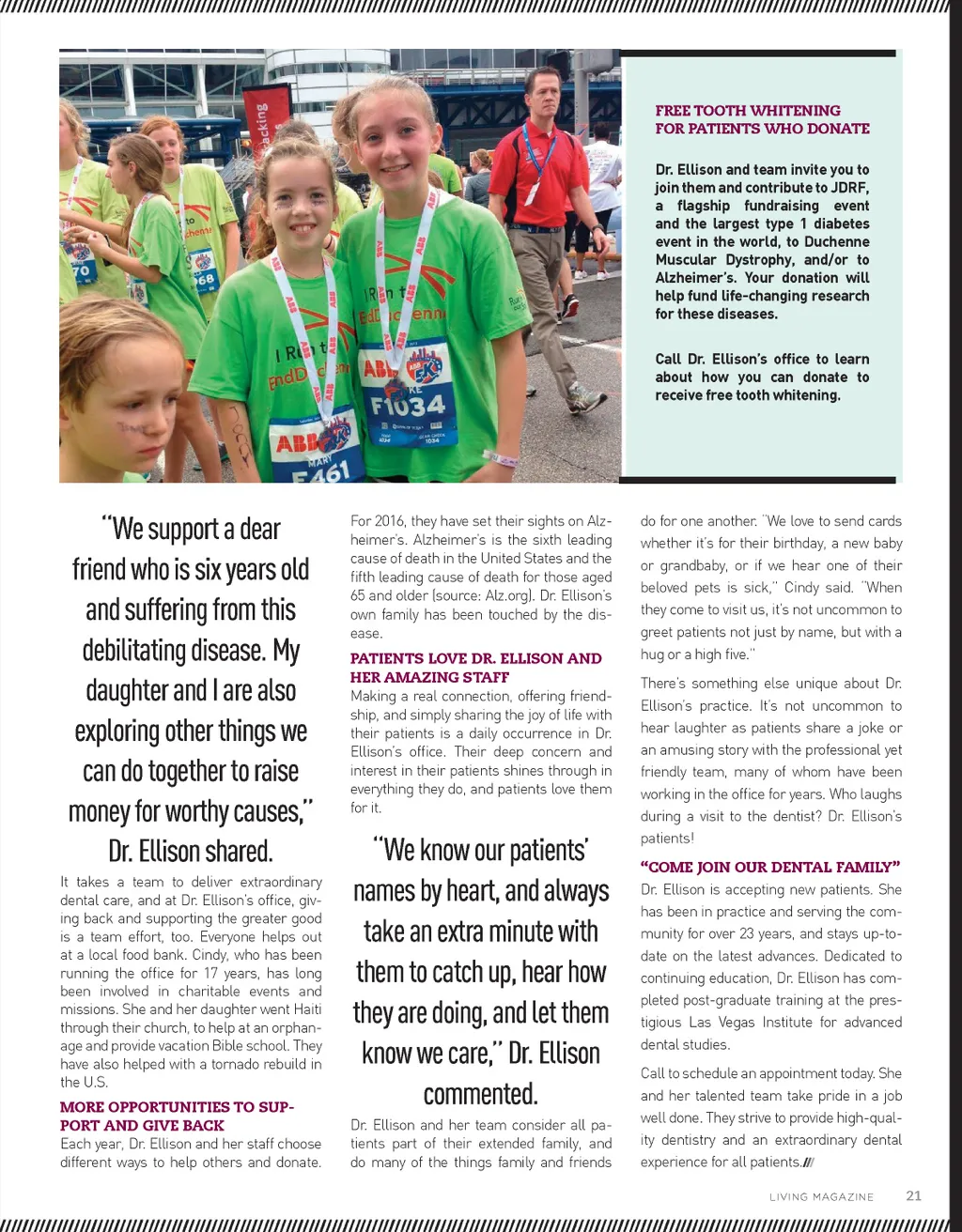 FREE TOOTH WHITENING FOR PATIENTS WHO DONATE

Dr. Ellison and team invite you to join them and contribute to JDRF, a flagship fundraising event and the largest type 1 diabetes event in the world, to Duchenne Muscular Dystrophy, and/or to Alzheimer's. Your donation will help fund life-changing research for these diseases.

Call Dr. Ellison's office to learn about how you can donate to receive free tooth whitening.

"We support a dear friend who is six years old and suffering from this debilitating disease. My daughter and I are also exploring other things we can do together to raise money for worthy causes," Dr. Ellison shared.

It takes a team to deliver extraordinary dental care, and at Dr. Ellison's office, giving back and supporting the greater good is a team effort, too. Everyone helps out at a local food bank. Cindy, who has been running the office for 17 years, has long been involved in charitable events and missions. She and her daughter went Haiti through their church, to help at an orphanage and provide vacation Bible school. They have also helped with a tornado rebuild in the U.S.

MORE OPPORTUNITIES TO SUPPORT AND GIVE BACK

Each year, Dr. Ellison and her staff choose different ways to help others and donate. For 2016, they have set their sights on Alzheimer's. Alzheimer's is the sixth leading cause of death in the United States and the fifth leading cause of death for those aged 65 and older (source: Alz.org). Dr. Ellison's own family has been touched by the disease.

PATIENTS LOVE DR. ELLISON AND HER AMAZING STAFF

Making a real connection, offering friendship, and simply sharing the joy of life with their patients is a daily occurrence in Dr. Ellison's office. Their deep concern and interest in their patients shines through in everything they do, and patients love them for it.

"We know our patients' names by heart, and always take an extra minute with them to catch up, hear how they are doing, and let them know we care," Dr. Ellison commented.

Dr. Ellison and her team consider all patients part of their extended family, and do many of the things family and friends do for one another. "We love to send cards whether it's for their birthday, a new baby or grandbaby, or if we hear one of their beloved pets is sick," Cindy said. "When they come to visit us, it's not uncommon to greet patients not just by name, but with a hug or a high five."

There's something else unique about Dr. Ellison's practice. It's not uncommon to hear laughter as patients share a joke or an amusing story with the professional yet friendly team, many of whom have been working in the office for years. Who laughs during a visit to the dentist? Dr. Ellison's patients!

"COME JOIN OUR DENTAL FAMILY"

Dr. Ellison is accepting new patients. She has been in practice and serving the community for over 23 years, and stays up-to-date on the latest advances. Dedicated to continuing education, Dr. Ellison has completed post-graduate training at the prestigious Las Vegas Institute for advanced dental studies.

Call to schedule an appointment today. She and her talented team take pride in a job well done. They strive to provide high-quality dentistry and an extraordinary dental experience for all patients.///

LIVING MAGAZINE 21